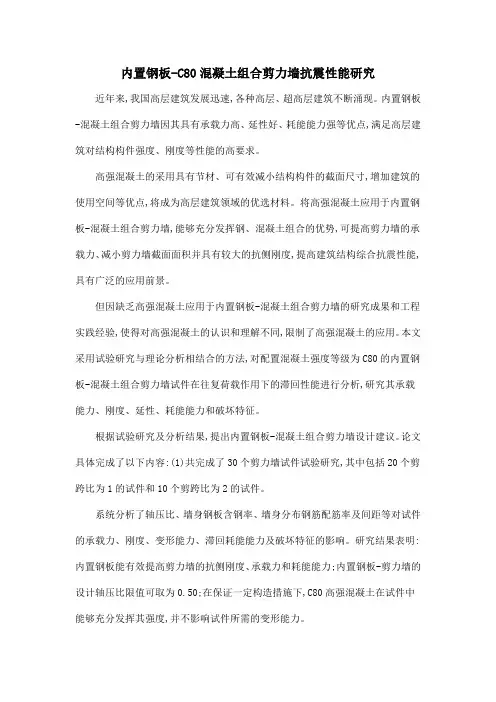 内置钢板-C80混凝土组合剪力墙抗震性能研究

近年来,我国高层建筑发展迅速,各种高层、超高层建筑不断涌现。内置钢板-混凝土组合剪力墙因其具有承载力高、延性好、耗能能力强等优点,满足高层建筑对结构构件强度、刚度等性能的高要求。

高强混凝土的采用具有节材、可有效减小结构构件的截面尺寸,增加建筑的使用空间等优点,将成为高层建筑领域的优选材料。将高强混凝土应用于内置钢板-混凝土组合剪力墙,能够充分发挥钢、混凝土组合的优势,可提高剪力墙的承载力、减小剪力墙截面面积并具有较大的抗侧刚度,提高建筑结构综合抗震性能,具有广泛的应用前景。

但因缺乏高强混凝土应用于内置钢板-混凝土组合剪力墙的研究成果和工程实践经验,使得对高强混凝土的认识和理解不同,限制了高强混凝土的应用。本文采用试验研究与理论分析相结合的方法,对配置混凝土强度等级为C80的内置钢板-混凝土组合剪力墙试件在往复荷载作用下的滞回性能进行分析,研究其承载能力、刚度、延性、耗能能力和破坏特征。

根据试验研究及分析结果,提出内置钢板-混凝土组合剪力墙设计建议。论文具体完成了以下内容:(1)共完成了30个剪力墙试件试验研究,其中包括20个剪跨比为1的试件和10个剪跨比为2的试件。

系统分析了轴压比、墙身钢板含钢率、墙身分布钢筋配筋率及间距等对试件的承载力、刚度、变形能力、滞回耗能能力及破坏特征的影响。研究结果表明:内置钢板能有效提高剪力墙的抗侧刚度、承载力和耗能能力;内置钢板-剪力墙的设计轴压比限值可取为0.50;在保证一定构造措施下,C80高强混凝土在试件中能够充分发挥其强度,并不影响试件所需的变形能力。